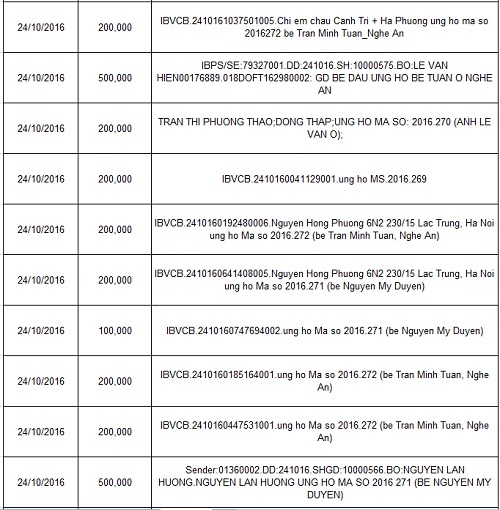 | | | |
|---|---|---|
| 24/10/2016 | 200,000 | IBVCB.2410161037501005.Chi em chau Canh Tri + Ha Phuong ung ho ma so 2016272 be Tran Minh Tuan_Nghe An |
| 24/10/2016 | 500,000 | IBPS/SE:79327001.DD:241016.SH:10000575.BO:LE VAN HIEN00176889.018DOFT162980002: GD BE DAU UNG HO BE TUAN O NGHE AN |
| 24/10/2016 | 200,000 | TRAN THI PHUONG THAO;DONG THAP;UNG HO MA SO: 2016.270 (ANH LE VAN O); |
| 24/10/2016 | 200,000 | IBVCB.2410160041129001.ung ho MS.2016.269 |
| 24/10/2016 | 200,000 | IBVCB.2410160192480006.Nguyen Hong Phuong 6N2 230/15 Lac Trung, Ha Noi ung ho Ma so 2016.272 (be Tran Minh Tuan, Nghe An) |
| 24/10/2016 | 200,000 | IBVCB.2410160641408005.Nguyen Hong Phuong 6N2 230/15 Lac Trung, Ha Noi ung ho Ma so 2016.271 (be Nguyen My Duyen) |
| 24/10/2016 | 100,000 | IBVCB.2410160747694002.ung ho Ma so 2016.271 (be Nguyen My Duyen) |
| 24/10/2016 | 200,000 | IBVCB.2410160185164001.ung ho Ma so 2016.272 (be Tran Minh Tuan, Nghe An) |
| 24/10/2016 | 200,000 | IBVCB.2410160447531001.ung ho Ma so 2016.272 (be Tran Minh Tuan, Nghe An) |
| 24/10/2016 | 500,000 | Sender:01360002.DD:241016.SHGD:10000566.BO:NGUYEN LAN HUONG.NGUYEN LAN HUONG UNG HO MA SO 2016 271 (BE NGUYEN MY DUYEN) |